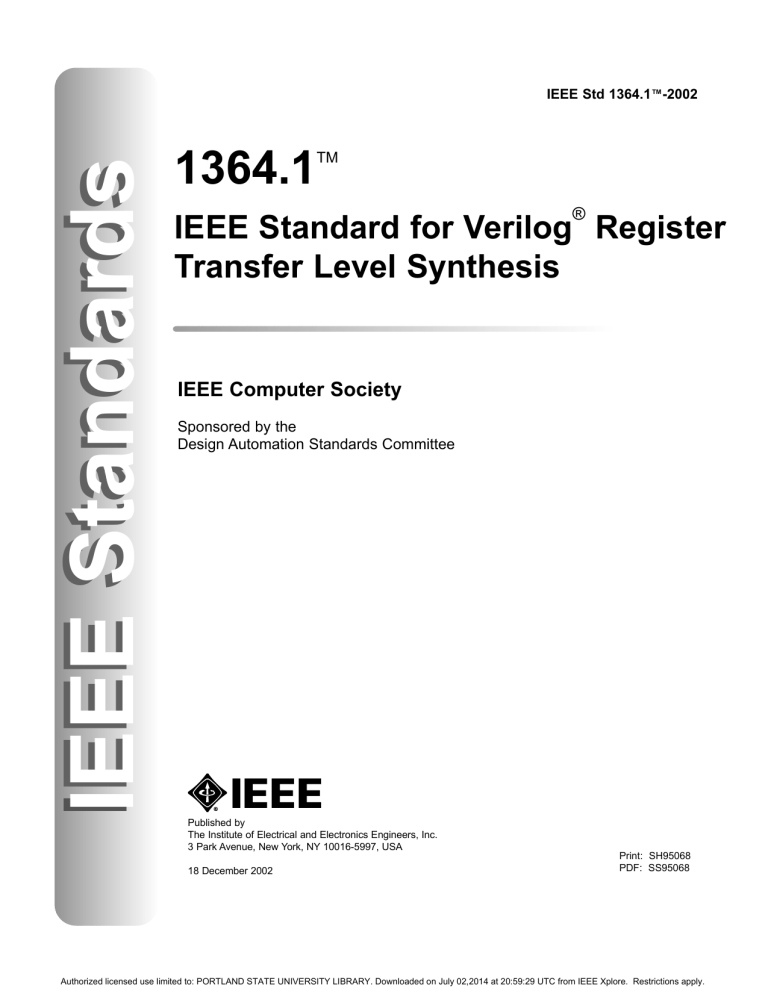 IEEE Standards

IEEE Std 1364.1™-2002

1364.1™

IEEE Standard for Verilog® Register Transfer Level Synthesis

IEEE Computer Society

Sponsored by the
Design Automation Standards Committee

IEEE

Published by
The Institute of Electrical and Electronics Engineers, Inc.
3 Park Avenue, New York, NY 10016-5997, USA

18 December 2002

Print: SH95068
PDF: SS95068

Authorized licensed use limited to: PORTLAND STATE UNIVERSITY LIBRARY. Downloaded on July 02,2014 at 20:59:29 UTC from IEEE Xplore. Restrictions apply.